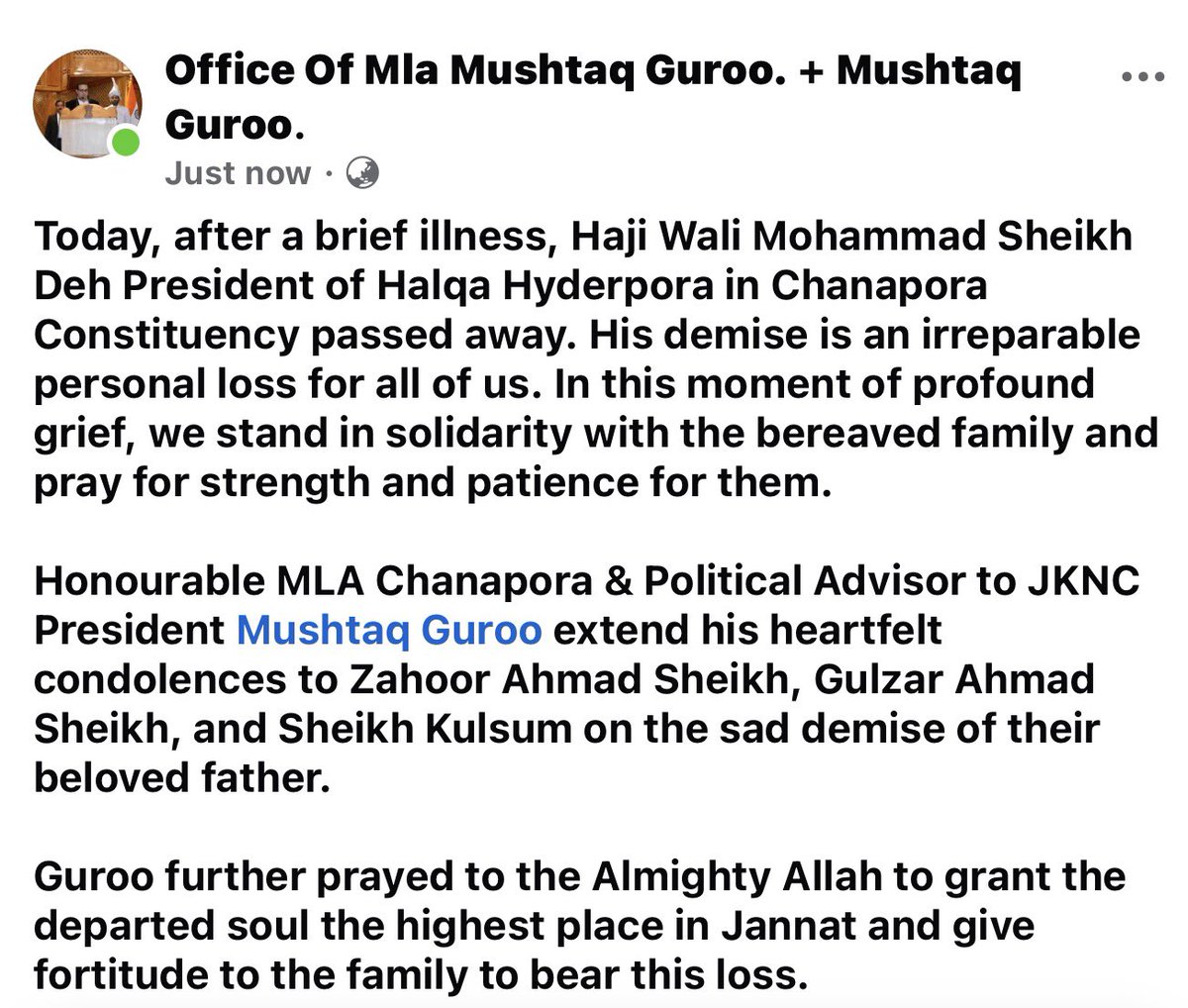 Office Of Mla Mushtaq Guroo. + Mushtaq Guroo.
Just now ·

Today, after a brief illness, Haji Wali Mohammad Sheikh Deh President of Halqa Hyderpora in Chanapora Constituency passed away. His demise is an irreparable personal loss for all of us. In this moment of profound grief, we stand in solidarity with the bereaved family and pray for strength and patience for them.

Honourable MLA Chanapora & Political Advisor to JKNC President Mushtaq Guroo extend his heartfelt condolences to Zahoor Ahmad Sheikh, Gulzar Ahmad Sheikh, and Sheikh Kulsum on the sad demise of their beloved father.

Guroo further prayed to the Almighty Allah to grant the departed soul the highest place in Jannat and give fortitude to the family to bear this loss.